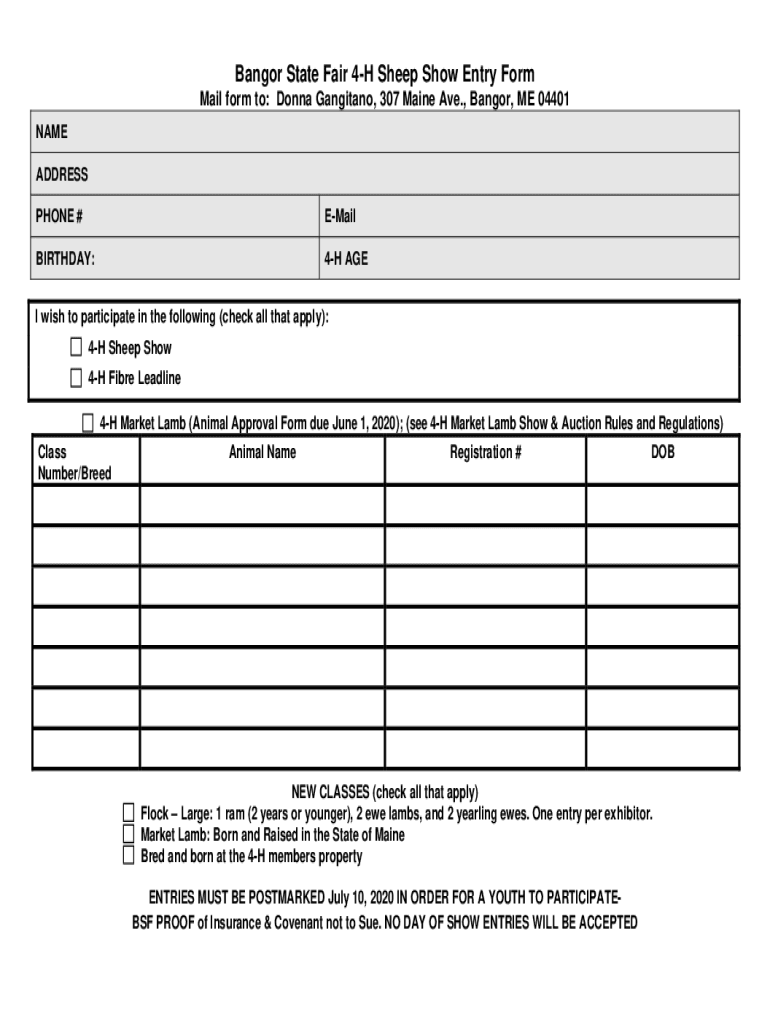 Bangor State Fair 4-H Sheep Show Entry Form
Mail form to: Donna Gangitano, 307 Maine Ave., Bangor, ME 04401

| NAME | |
|---|---|
| ADDRESS | |
| PHONE # | E-Mail |
| BIRTHDAY: | 4-H AGE |

I wish to participate in the following (check all that apply):
☐ 4-H Sheep Show
☐ 4-H Fibre Leadline

☐ 4-H Market Lamb (Animal Approval Form due June 1, 2020); (see 4-H Market Lamb Show & Auction Rules and Regulations)

| Class Number/Breed | Animal Name | Registration # | DOB |
|---|---|---|---|
| | | | |
| | | | |
| | | | |
| | | | |
| | | | |
| | | | |
| | | | |

NEW CLASSES (check all that apply)
☐ Flock – Large: 1 ram (2 years or younger), 2 ewe lambs, and 2 yearling ewes. One entry per exhibitor.
☐ Market Lamb: Born and Raised in the State of Maine
☐ Bred and born at the 4-H members property

ENTRIES MUST BE POSTMARKED July 10, 2020 IN ORDER FOR A YOUTH TO PARTICIPATE-
BSF PROOF of Insurance & Covenant not to Sue. NO DAY OF SHOW ENTRIES WILL BE ACCEPTED